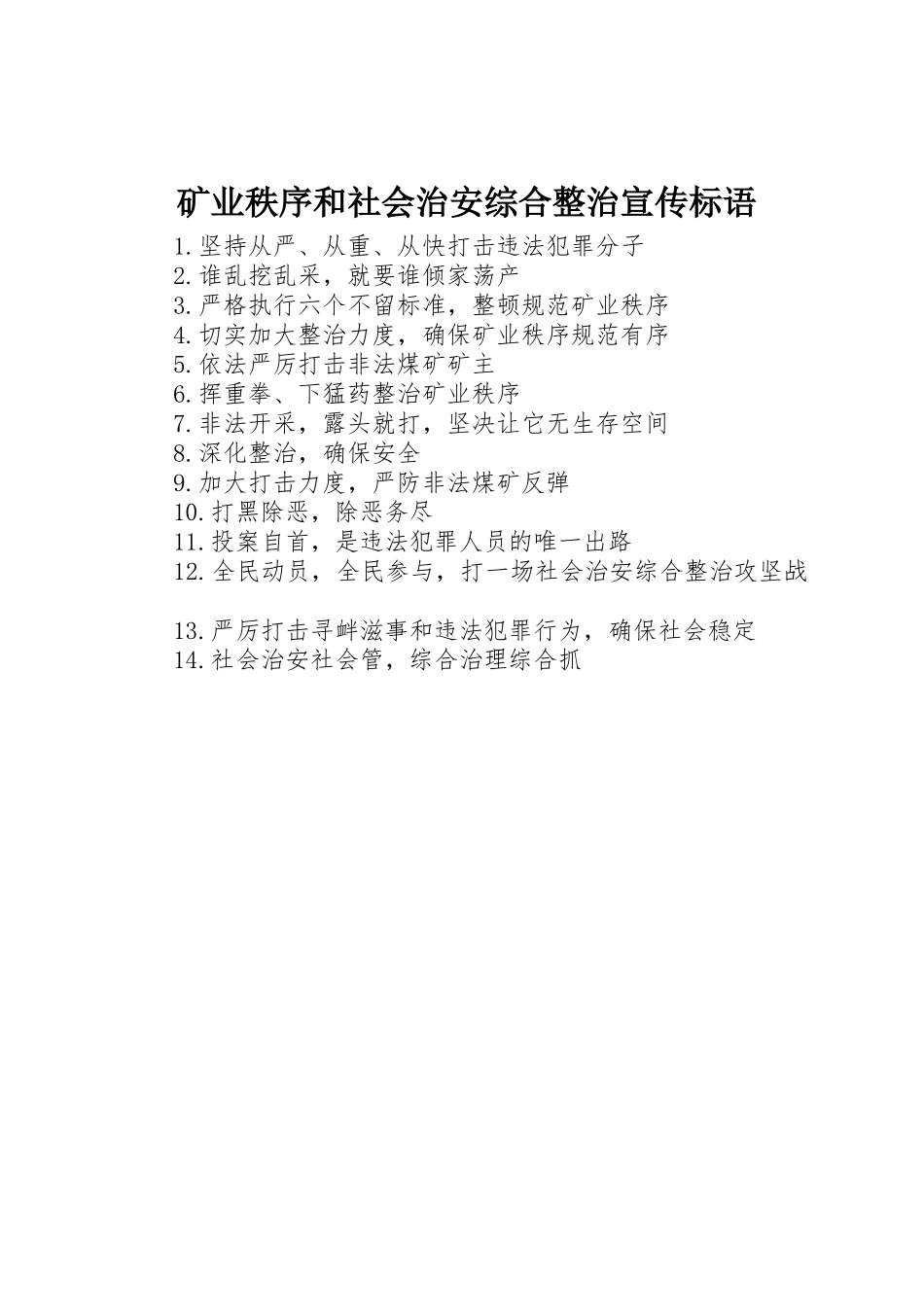 矿业秩序和社会治安综合整治宣传标语

1.坚持从严、从重、从快打击违法犯罪分子
2.谁乱挖乱采，就要谁倾家荡产
3.严格执行六个不留标准，整顿规范矿业秩序
4.切实加大整治力度，确保矿业秩序规范有序
5.依法严厉打击非法煤矿矿主
6.挥重拳、下猛药整治矿业秩序
7.非法开采，露头就打，坚决让它无生存空间
8.深化整治，确保安全
9.加大打击力度，严防非法煤矿反弹
10.打黑除恶，除恶务尽
11.投案自首，是违法犯罪人员的唯一出路
12.全民动员，全民参与，打一场社会治安综合整治攻坚战

13.严厉打击寻衅滋事和违法犯罪行为，确保社会稳定
14.社会治安社会管，综合治理综合抓